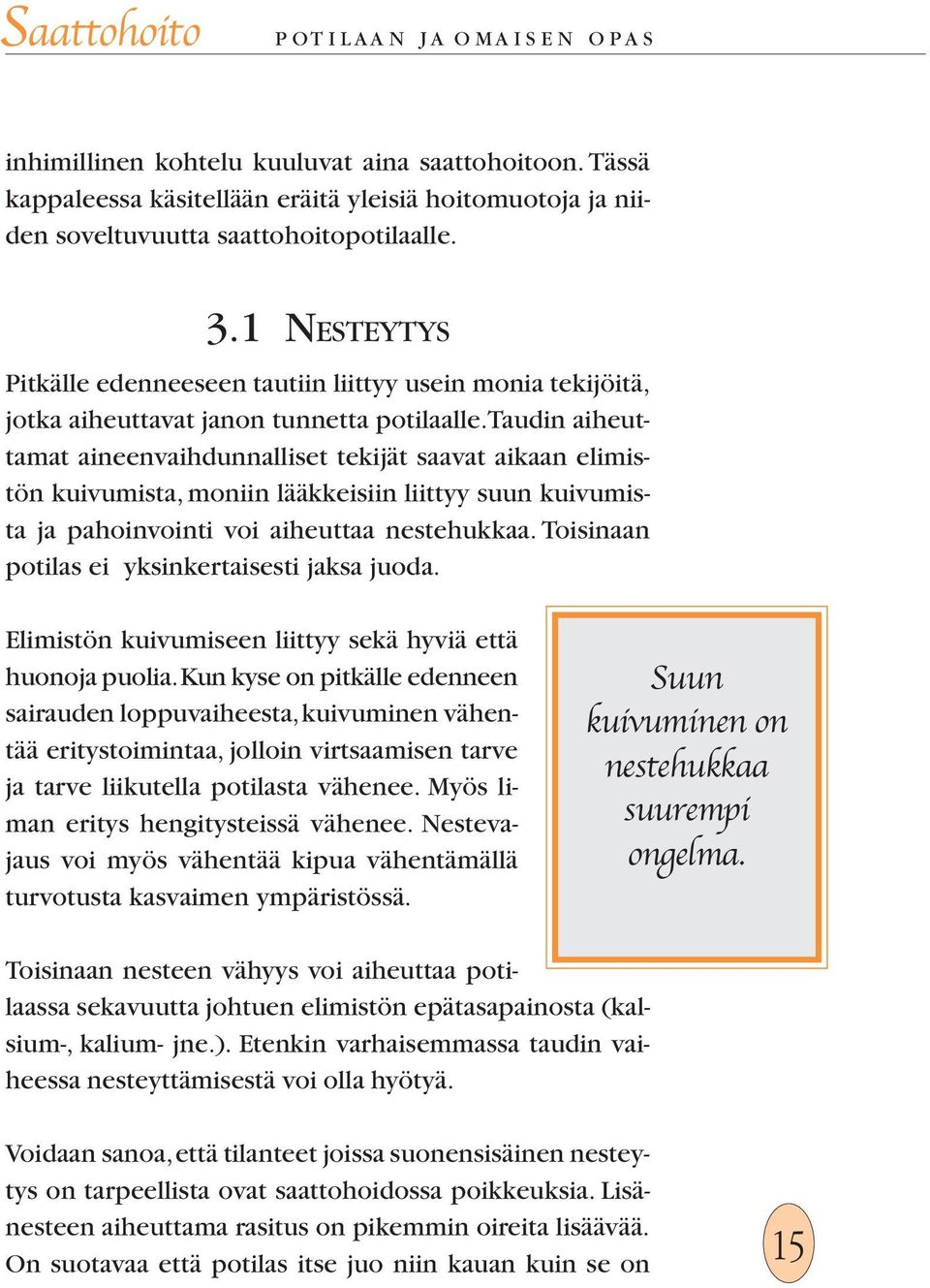 Saattohoito POTILAAN JA OMAISEN OPAS

inhimillinen kohtelu kuuluvat aina saattohoitoon. Tässä kappaleessa käsitellään eräitä yleisiä hoitomuotoja ja niiden soveltuvuutta saattohoitopotilaalle.

3.1 NESTEYTYS

Pitkälle edenneeseen tautiin liittyy usein monia tekijöitä, jotka aiheuttavat janon tunnetta potilaalle. Taudin aiheuttamat aineenvaihdunnalliset tekijät saavat aikaan elimistön kuivumista, moniin lääkkeisiin liittyy suun kuivumista ja pahoinvointi voi aiheuttaa nestehukkaa. Toisinaan potilas ei yksinkertaisesti jaksa juoda.

Elimistön kuivumiseen liittyy sekä hyviä että huonoja puolia. Kun kyse on pitkälle edenneen sairauden loppuvaiheesta, kuivuminen vähentää eritystoimintaa, jolloin virtsaamisen tarve ja tarve liikutella potilasta vähenee. Myös liman eritys hengitysteissä vähenee. Nestevajaus voi myös vähentää kipua vähentämällä turvotusta kasvaimen ympäristössä.

Suun kuivuminen on nestehukkaa suurempi ongelma.

Toisinaan nesteen vähyys voi aiheuttaa potilaassa sekavuutta johtuen elimistön epätasapainosta (kalsium-, kalium- jne.). Etenkin varhaisemmassa taudin vaiheessa nesteyttämisestä voi olla hyötyä.

Voidaan sanoa, että tilanteet joissa suonensisäinen nesteytys on tarpeellista ovat saattohoidossa poikkeuksia. Lisänesteen aiheuttama rasitus on pikemmin oireita lisäävää. On suotavaa että potilas itse juo niin kauan kuin se on

15